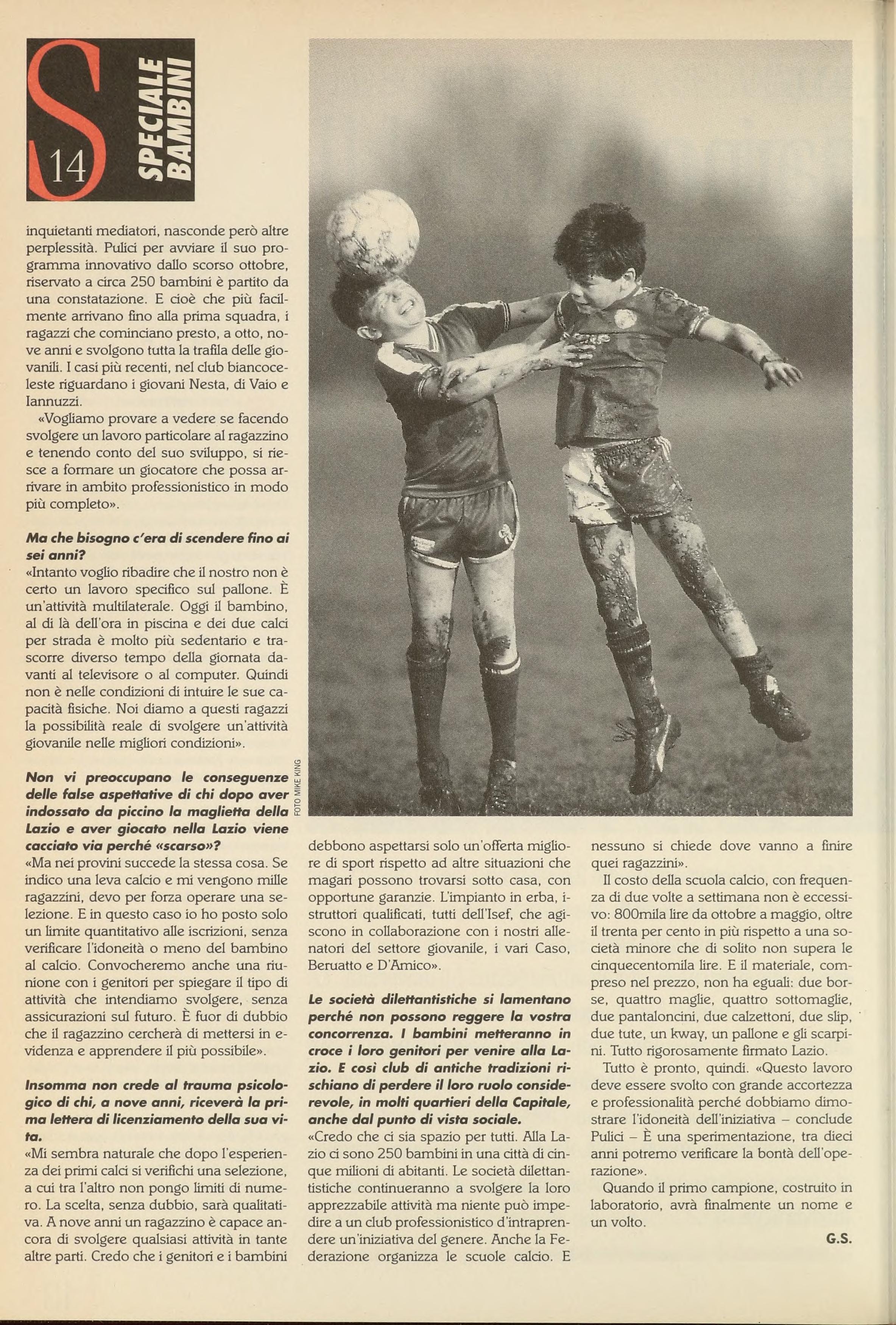 S 14 SPECIALE BAMBINI

inquietanti mediatori, nasconde però altre perplessità. Pulici per avviare il suo programma innovativo dallo scorso ottobre, riservato a circa 250 bambini è partito da una constatazione. E cioè che più facilmente arrivano fino alla prima squadra, i ragazzi che cominciano presto, a otto, nove anni e svolgono tutta la trafila delle giovanili. I casi più recenti, nel club biancoceleste riguardano i giovani Nesta, di Vaio e Iannuzzi.

«Vogliamo provare a vedere se facendo svolgere un lavoro particolare al ragazzino e tenendo conto del suo sviluppo, si riesce a formare un giocatore che possa arrivare in ambito professionistico in modo più completo».

Ma che bisogno c'era di scendere fino ai sei anni?
«Intanto voglio ribadire che il nostro non è certo un lavoro specifico sul pallone. È un'attività multilaterale. Oggi il bambino, al di là dell'ora in piscina e dei due calci per strada è molto più sedentario e trascorre diverso tempo della giornata davanti al televisore o al computer. Quindi non è nelle condizioni di intuire le sue capacità fisiche. Noi diamo a questi ragazzi la possibilità reale di svolgere un'attività giovanile nelle migliori condizioni».

Non vi preoccupano le conseguenze delle false aspettative di chi dopo aver indossato da piccino la maglietta della Lazio e aver giocato nella Lazio viene cacciato via perché «scarso»?
«Ma nei provini succede la stessa cosa. Se indico una leva calcio e mi vengono mille ragazzini, devo per forza operare una selezione. E in questo caso io ho posto solo un limite quantitativo alle iscrizioni, senza verificare l'idoneità o meno del bambino al calcio. Convocheremo anche una riunione con i genitori per spiegare il tipo di attività che intendiamo svolgere, senza assicurazioni sul futuro. È fuor di dubbio che il ragazzino cercherà di mettersi in evidenza e apprendere il più possibile».

Insomma non crede al trauma psicologico di chi, a nove anni, riceverà la prima lettera di licenziamento della sua vita.
«Mi sembra naturale che dopo l'esperienza dei primi calci si verifichi una selezione, a cui tra l'altro non pongo limiti di numero. La scelta, senza dubbio, sarà qualitativa. A nove anni un ragazzino è capace ancora di svolgere qualsiasi attività in tante altre parti. Credo che i genitori e i bambini

FOTO MIKE KING

debbono aspettarsi solo un'offerta migliore di sport rispetto ad altre situazioni che magari possono trovarsi sotto casa, con opportune garanzie. L'impianto in erba, istruttori qualificati, tutti dell'Isef, che agiscono in collaborazione con i nostri allenatori del settore giovanile, i vari Caso, Beruatto e D'Amico».

Le società dilettantistiche si lamentano perché non possono reggere la vostra concorrenza. I bambini metteranno in croce i loro genitori per venire alla Lazio. E così club di antiche tradizioni rischiano di perdere il loro ruolo considerevole, in molti quartieri della Capitale, anche dal punto di vista sociale.
«Credo che ci sia spazio per tutti. Alla Lazio ci sono 250 bambini in una città di cinque milioni di abitanti. Le società dilettantistiche continueranno a svolgere la loro apprezzabile attività ma niente può impedire a un club professionistico d'intraprendere un'iniziativa del genere. Anche la Federazione organizza le scuole calcio. E nessuno si chiede dove vanno a finire quei ragazzini».

Il costo della scuola calcio, con frequenza di due volte a settimana non è eccessivo: 800mila lire da ottobre a maggio, oltre il trenta per cento in più rispetto a una società minore che di solito non supera le cinquecentomila lire. E il materiale, compreso nel prezzo, non ha eguali: due borse, quattro maglie, quattro sottomaglie, due pantaloncini, due calzettoni, due slip, due tute, un kway, un pallone e gli scarpini. Tutto rigorosamente firmato Lazio.

Tutto è pronto, quindi. «Questo lavoro deve essere svolto con grande accortezza e professionalità perché dobbiamo dimostrare l'idoneità dell'iniziativa – conclude Pulici – È una sperimentazione, tra dieci anni potremo verificare la bontà dell'operazione».

Quando il primo campione, costruito in laboratorio, avrà finalmente un nome e un volto.

G.S.